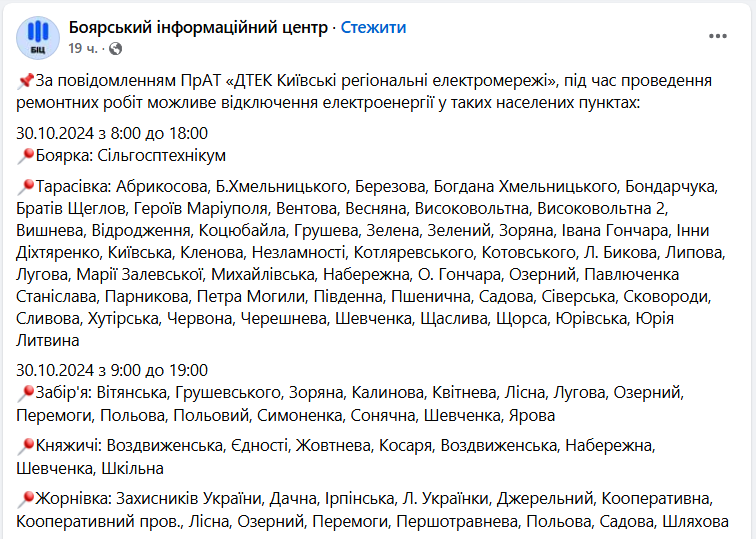 БІЦ
Боярський інформаційний центр · Стежити
19 ч. ·

За повідомленням ПрАТ «ДТЕК Київські регіональні електромережі», під час проведення ремонтних робіт можливе відключення електроенергії у таких населених пунктах:

30.10.2024 з 8:00 до 18:00
Боярка: Сільгосптехнікум

Тарасівка: Абрикосова, Б.Хмельницького, Березова, Богдана Хмельницького, Бондарчука, Братів Щеглов, Героїв Маріуполя, Вентова, Весняна, Високовольтна, Високовольтна 2, Вишнева, Відродження, Коцюбайла, Грушева, Зелена, Зелений, Зоряна, Івана Гончара, Інни Діхтяренко, Київська, Кленова, Незламності, Котляревського, Котовського, Л. Бикова, Липова, Лугова, Марії Залевської, Михайлівська, Набережна, О. Гончара, Озерний, Павлюченка Станіслава, Парникова, Петра Могили, Південна, Пшенична, Садова, Сіверська, Сковороди, Сливова, Хутірська, Червона, Черешнева, Шевченка, Щаслива, Щорса, Юрівська, Юрія Литвина

30.10.2024 з 9:00 до 19:00
Забір'я: Вітянська, Грушевського, Зоряна, Калинова, Квітнева, Лісна, Лугова, Озерний, Перемоги, Польова, Польовий, Симоненка, Сонячна, Шевченка, Ярова

Княжичі: Воздвиженська, Єдності, Жовтнева, Косаря, Воздвиженська, Набережна, Шевченка, Шкільна

Жорнівка: Захисників України, Дачна, Ірпінська, Л. Українки, Джерельний, Кооперативна, Кооперативний пров., Лісна, Озерний, Перемоги, Першотравнева, Польова, Садова, Шляхова